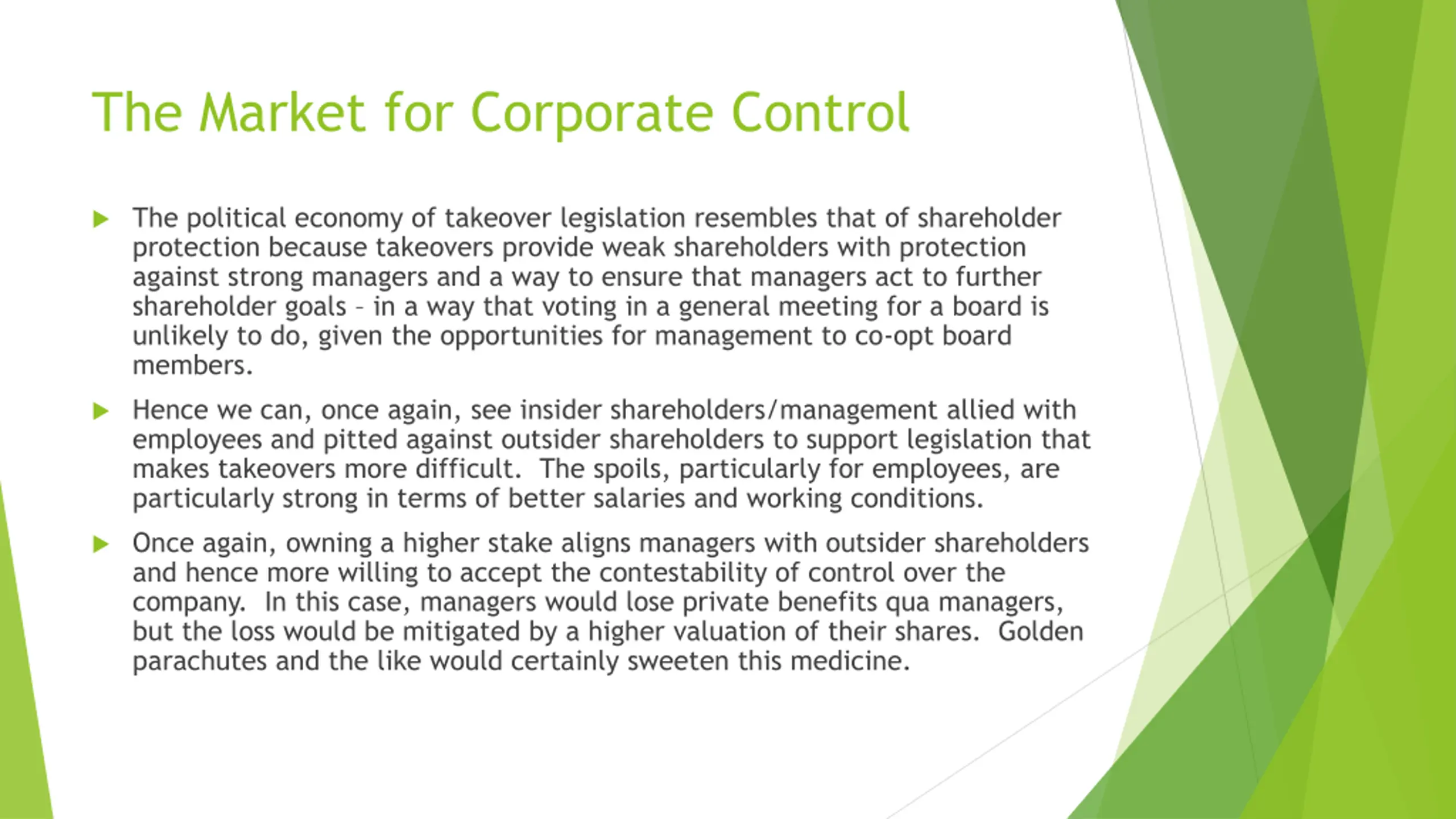 The Market for Corporate Control

The political economy of takeover legislation resembles that of shareholder protection because takeovers provide weak shareholders with protection against strong managers and a way to ensure that managers act to further shareholder goals – in a way that voting in a general meeting for a board is unlikely to do, given the opportunities for management to co-opt board members.

Hence we can, once again, see insider shareholders/management allied with employees and pitted against outsider shareholders to support legislation that makes takeovers more difficult. The spoils, particularly for employees, are particularly strong in terms of better salaries and working conditions.

Once again, owning a higher stake aligns managers with outsider shareholders and hence more willing to accept the contestability of control over the company. In this case, managers would lose private benefits qua managers, but the loss would be mitigated by a higher valuation of their shares. Golden parachutes and the like would certainly sweeten this medicine.